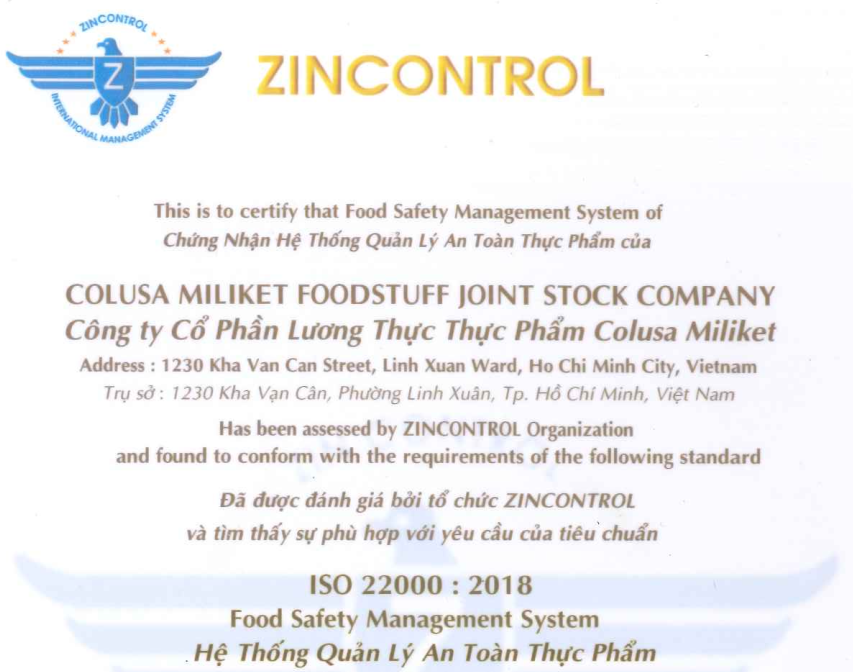 ZINCONTROL
Z
INTERNATIONAL MANAGEMENT SYSTEM

ZINCONTROL

This is to certify that Food Safety Management System of
Chứng Nhận Hệ Thống Quản Lý An Toàn Thực Phẩm của

COLUSA MILIKET FOODSTUFF JOINT STOCK COMPANY
Công ty Cổ Phần Lương Thực Thực Phẩm Colusa Miliket

Address : 1230 Kha Van Can Street, Linh Xuan Ward, Ho Chi Minh City, Vietnam
Trụ sở : 1230 Kha Vạn Cân, Phường Linh Xuân, Tp. Hồ Chí Minh, Việt Nam

Has been assessed by ZINCONTROL Organization
and found to conform with the requirements of the following standard

Đã được đánh giá bởi tổ chức ZINCONTROL
và tìm thấy sự phù hợp với yêu cầu của tiêu chuẩn

ISO 22000 : 2018
Food Safety Management System
Hệ Thống Quản Lý An Toàn Thực Phẩm